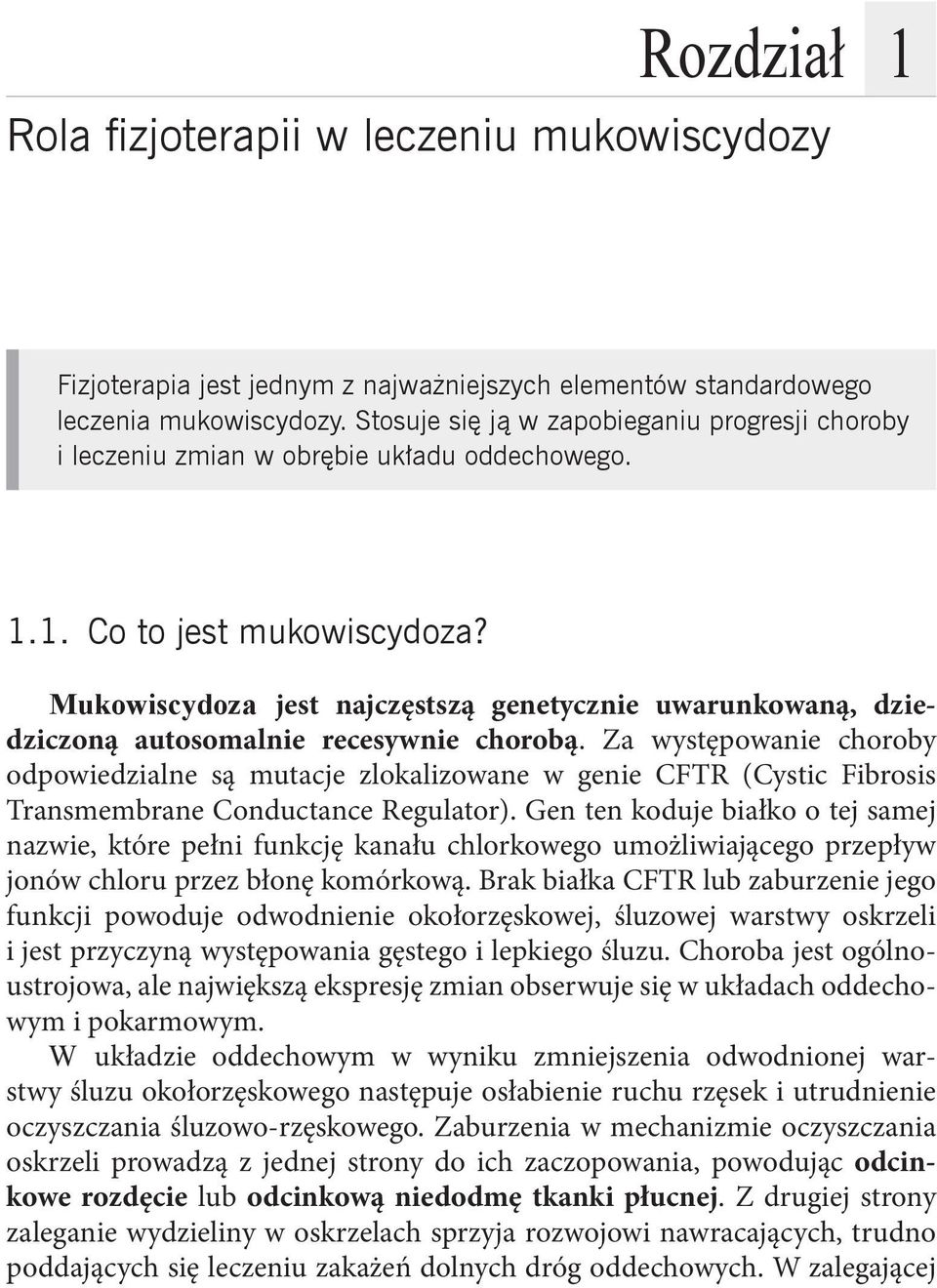 Rozdział 1

Rola fizjoterapii w leczeniu mukowiscydozy

Fizjoterapia jest jednym z najważniejszych elementów standardowego leczenia mukowiscydozy. Stosuje się ją w zapobieganiu progresji choroby i leczeniu zmian w obrębie układu oddechowego.

1.1. Co to jest mukowiscydoza?

Mukowiscydoza jest najczęstszą genetycznie uwarunkowaną, dziedziczoną autosomalnie recesywnie chorobą. Za występowanie choroby odpowiedzialne są mutacje zlokalizowane w genie CFTR (Cystic Fibrosis Transmembrane Conductance Regulator). Gen ten koduje białko o tej samej nazwie, które pełni funkcję kanału chlorkowego umożliwiającego przepływ jonów chloru przez błonę komórkową. Brak białka CFTR lub zaburzenie jego funkcji powoduje odwodnienie okołorzęskowej, śluzowej warstwy oskrzeli i jest przyczyną występowania gęstego i lepkiego śluzu. Choroba jest ogólnoustrojowa, ale największą ekspresję zmian obserwuje się w układach oddechowym i pokarmowym.

W układzie oddechowym w wyniku zmniejszenia odwodnionej warstwy śluzu okołorzęskowego następuje osłabienie ruchu rzęsek i utrudnienie oczyszczania śluzowo-rzęskowego. Zaburzenia w mechanizmie oczyszczania oskrzeli prowadzą z jednej strony do ich zaczopowania, powodując odcinkowe rozdęcie lub odcinkową niedodmę tkanki płucnej. Z drugiej strony zaleganie wydzieliny w oskrzelach sprzyja rozwojowi nawracających, trudno poddających się leczeniu zakażeń dolnych dróg oddechowych. W zalegającej